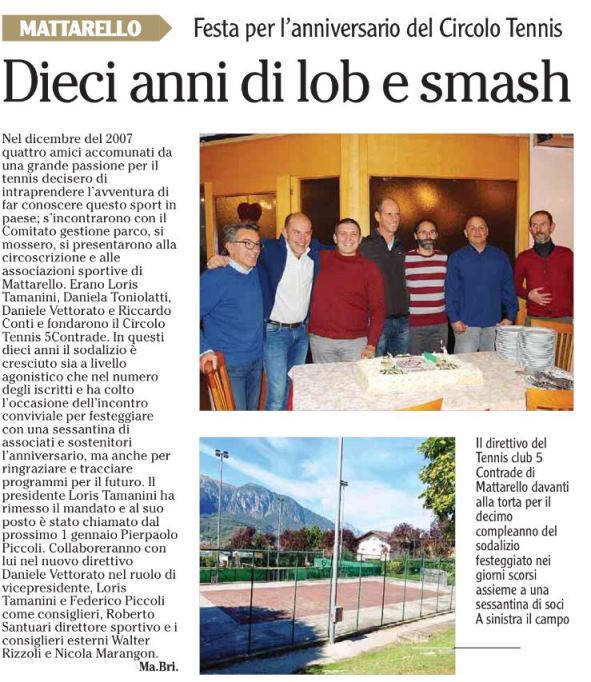 MATTARELLO Festa per l'anniversario del Circolo Tennis

Dieci anni di lob e smash

Nel dicembre del 2007 quattro amici accomunati da una grande passione per il tennis decisero di intraprendere l'avventura di far conoscere questo sport in paese; s'incontrarono con il Comitato gestione parco, si mossero, si presentarono alla circoscrizione e alle associazioni sportive di Mattarello. Erano Loris Tamanini, Daniela Toniolatti, Daniele Vettorato e Riccardo Conti e fondarono il Circolo Tennis 5Contrade. In questi dieci anni il sodalizio è cresciuto sia a livello agonistico che nel numero degli iscritti e ha colto l'occasione dell'incontro conviviale per festeggiare con una sessantina di associati e sostenitori l'anniversario, ma anche per ringraziare e tracciare programmi per il futuro. Il presidente Loris Tamanini ha rimesso il mandato e al suo posto è stato chiamato dal prossimo 1 gennaio Pierpaolo Piccoli. Collaboreranno con lui nel nuovo direttivo Daniele Vettorato nel ruolo di vicepresidente, Loris Tamanini e Federico Piccoli come consiglieri, Roberto Santuari direttore sportivo e i consiglieri esterni Walter Rizzoli e Nicola Marangon.
Ma.Bri.

Il direttivo del Tennis club 5 Contrade di Mattarello davanti alla torta per il decimo compleanno del sodalizio festeggiato nei giorni scorsi assieme a una sessantina di soci A sinistra il campo